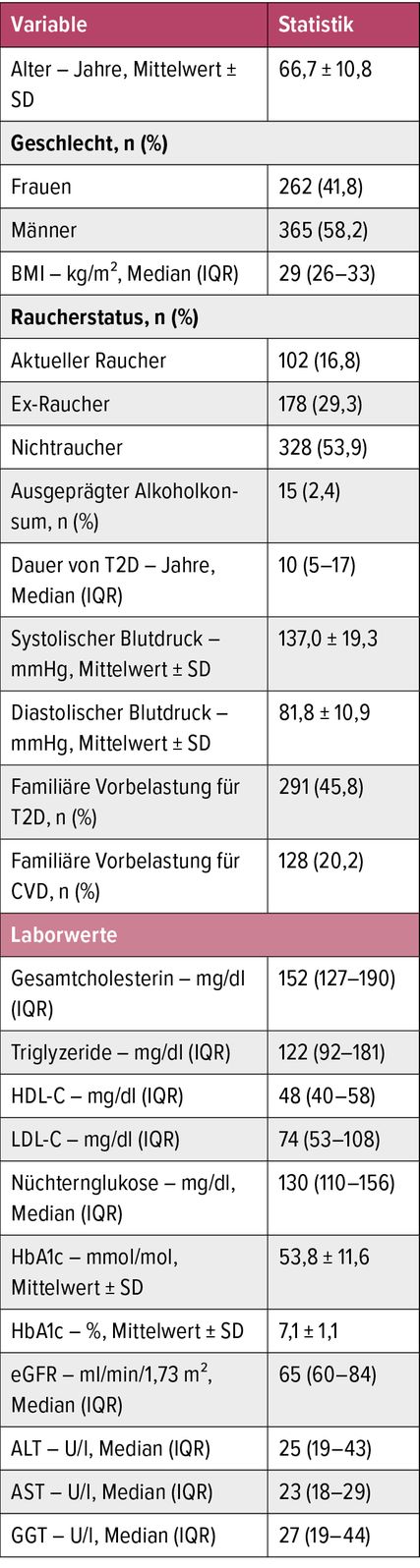 | Variable | Statistik |
|---|---|
| Alter – Jahre, Mittelwert ± SD | 66,7 ± 10,8 |
| **Geschlecht, n (%)** | |
| Frauen | 262 (41,8) |
| Männer | 365 (58,2) |
| BMI – kg/m$^2$, Median (IQR) | 29 (26–33) |
| **Raucherstatus, n (%)** | |
| Aktueller Raucher | 102 (16,8) |
| Ex-Raucher | 178 (29,3) |
| Nichtraucher | 328 (53,9) |
| Ausgeprägter Alkoholkonsum, n (%) | 15 (2,4) |
| Dauer von T2D – Jahre, Median (IQR) | 10 (5–17) |
| Systolischer Blutdruck – mmHg, Mittelwert ± SD | 137,0 ± 19,3 |
| Diastolischer Blutdruck – mmHg, Mittelwert ± SD | 81,8 ± 10,9 |
| Familiäre Vorbelastung für T2D, n (%) | 291 (45,8) |
| Familiäre Vorbelastung für CVD, n (%) | 128 (20,2) |
| **Laborwerte** | |
| Gesamtcholesterin – mg/dl (IQR) | 152 (127–190) |
| Triglyzeride – mg/dl (IQR) | 122 (92–181) |
| HDL-C – mg/dl (IQR) | 48 (40–58) |
| LDL-C – mg/dl (IQR) | 74 (53–108) |
| Nüchternglukose – mg/dl, Median (IQR) | 130 (110–156) |
| HbA1c – mmol/mol, Mittelwert ± SD | 53,8 ± 11,6 |
| HbA1c – %, Mittelwert ± SD | 7,1 ± 1,1 |
| eGFR – ml/min/1,73 m$^2$, Median (IQR) | 65 (60–84) |
| ALT – U/l, Median (IQR) | 25 (19–43) |
| AST – U/l, Median (IQR) | 23 (18–29) |
| GGT – U/l, Median (IQR) | 27 (19–44) |